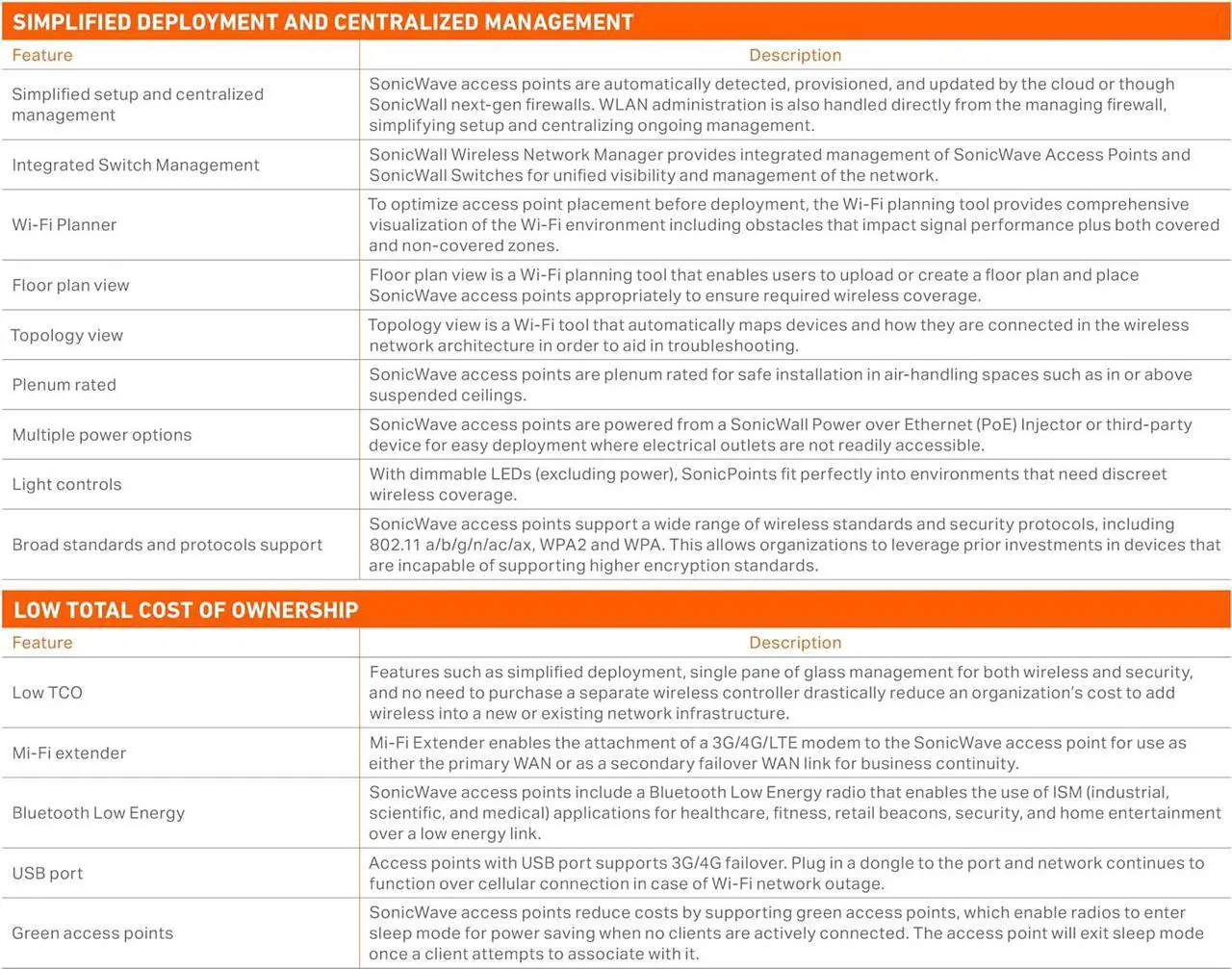 SIMPLIFIED DEPLOYMENT AND CENTRALIZED MANAGEMENT

| Feature | Description |
|---|---|
| Simplified setup and centralized management | SonicWave access points are automatically detected, provisioned, and updated by the cloud or though SonicWall next-gen firewalls. WLAN administration is also handled directly from the managing firewall, simplifying setup and centralizing ongoing management. |
| Integrated Switch Management | SonicWall Wireless Network Manager provides integrated management of SonicWave Access Points and SonicWall Switches for unified visibility and management of the network. |
| Wi-Fi Planner | To optimize access point placement before deployment, the Wi-Fi planning tool provides comprehensive visualization of the Wi-Fi environment including obstacles that impact signal performance plus both covered and non-covered zones. |
| Floor plan view | Floor plan view is a Wi-Fi planning tool that enables users to upload or create a floor plan and place SonicWave access points appropriately to ensure required wireless coverage. |
| Topology view | Topology view is a Wi-Fi tool that automatically maps devices and how they are connected in the wireless network architecture in order to aid in troubleshooting. |
| Plenum rated | SonicWave access points are plenum rated for safe installation in air-handling spaces such as in or above suspended ceilings. |
| Multiple power options | SonicWave access points are powered from a SonicWall Power over Ethernet (PoE) Injector or third-party device for easy deployment where electrical outlets are not readily accessible. |
| Light controls | With dimmable LEDs (excluding power), SonicPoints fit perfectly into environments that need discreet wireless coverage. |
| Broad standards and protocols support | SonicWave access points support a wide range of wireless standards and security protocols, including 802.11 a/b/g/n/ac/ax, WPA2 and WPA. This allows organizations to leverage prior investments in devices that are incapable of supporting higher encryption standards. |

LOW TOTAL COST OF OWNERSHIP

| Feature | Description |
|---|---|
| Low TCO | Features such as simplified deployment, single pane of glass management for both wireless and security, and no need to purchase a separate wireless controller drastically reduce an organization's cost to add wireless into a new or existing network infrastructure. |
| Mi-Fi extender | Mi-Fi Extender enables the attachment of a 3G/4G/LTE modem to the SonicWave access point for use as either the primary WAN or as a secondary failover WAN link for business continuity. |
| Bluetooth Low Energy | SonicWave access points include a Bluetooth Low Energy radio that enables the use of ISM (industrial, scientific, and medical) applications for healthcare, fitness, retail beacons, security, and home entertainment over a low energy link. |
| USB port | Access points with USB port supports 3G/4G failover. Plug in a dongle to the port and network continues to function over cellular connection in case of Wi-Fi network outage. |
| Green access points | SonicWave access points reduce costs by supporting green access points, which enable radios to enter sleep mode for power saving when no clients are actively connected. The access point will exit sleep mode once a client attempts to associate with it. |